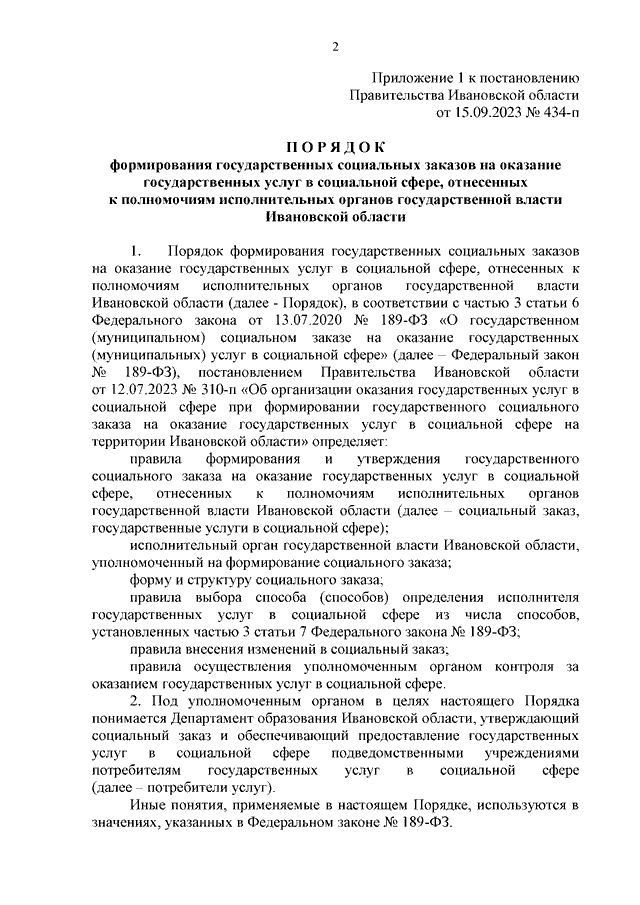 2

Приложение 1 к постановлению
Правительства Ивановской области
от 15.09.2023 № 434-п

П О Р Я Д О К
формирования государственных социальных заказов на оказание государственных услуг в социальной сфере, отнесенных к полномочиям исполнительных органов государственной власти Ивановской области

1. Порядок формирования государственных социальных заказов на оказание государственных услуг в социальной сфере, отнесенных к полномочиям исполнительных органов государственной власти Ивановской области (далее - Порядок), в соответствии с частью 3 статьи 6 Федерального закона от 13.07.2020 № 189-ФЗ «О государственном (муниципальном) социальном заказе на оказание государственных (муниципальных) услуг в социальной сфере» (далее – Федеральный закон № 189-ФЗ), постановлением Правительства Ивановской области от 12.07.2023 № 310-п «Об организации оказания государственных услуг в социальной сфере при формировании государственного социального заказа на оказание государственных услуг в социальной сфере на территории Ивановской области» определяет:

правила формирования и утверждения государственного социального заказа на оказание государственных услуг в социальной сфере, отнесенных к полномочиям исполнительных органов государственной власти Ивановской области (далее – социальный заказ, государственные услуги в социальной сфере);

исполнительный орган государственной власти Ивановской области, уполномоченный на формирование социального заказа;

форму и структуру социального заказа;

правила выбора способа (способов) определения исполнителя государственных услуг в социальной сфере из числа способов, установленных частью 3 статьи 7 Федерального закона № 189-ФЗ;

правила внесения изменений в социальный заказ;

правила осуществления уполномоченным органом контроля за оказанием государственных услуг в социальной сфере.

2. Под уполномоченным органом в целях настоящего Порядка понимается Департамент образования Ивановской области, утверждающий социальный заказ и обеспечивающий предоставление государственных услуг в социальной сфере подведомственными учреждениями потребителям государственных услуг в социальной сфере (далее – потребители услуг).

Иные понятия, применяемые в настоящем Порядке, используются в значениях, указанных в Федеральном законе № 189-ФЗ.